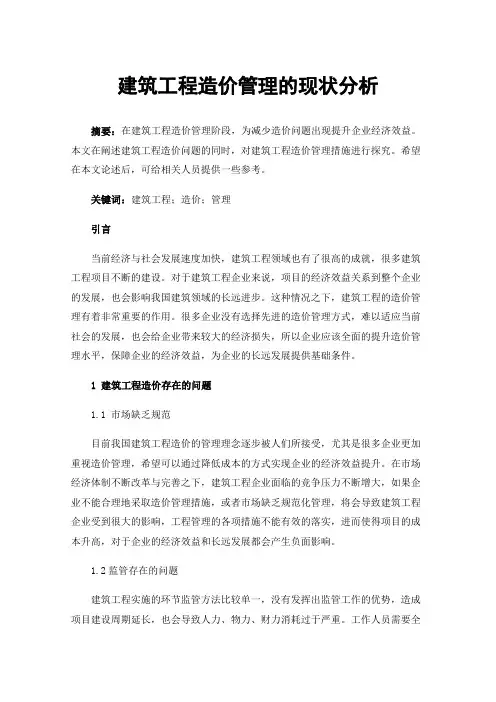 建筑工程造价管理的现状分析

摘要：在建筑工程造价管理阶段，为减少造价问题出现提升企业经济效益。本文在阐述建筑工程造价问题的同时，对建筑工程造价管理措施进行探究。希望在本文论述后，可给相关人员提供一些参考。

关键词：建筑工程；造价；管理

引言

当前经济与社会发展速度加快，建筑工程领域也有了很高的成就，很多建筑工程项目不断的建设。对于建筑工程企业来说，项目的经济效益关系到整个企业的发展，也会影响我国建筑领域的长远进步。这种情况之下，建筑工程的造价管理有着非常重要的作用。很多企业没有选择先进的造价管理方式，难以适应当前社会的发展，也会给企业带来较大的经济损失，所以企业应该全面的提升造价管理水平，保障企业的经济效益，为企业的长远发展提供基础条件。

1 建筑工程造价存在的问题

1.1 市场缺乏规范

目前我国建筑工程造价的管理理念逐步被人们所接受，尤其是很多企业更加重视造价管理，希望可以通过降低成本的方式实现企业的经济效益提升。在市场经济体制不断改革与完善之下，建筑工程企业面临的竞争压力不断增大，如果企业不能合理地采取造价管理措施，或者市场缺乏规范化管理，将会导致建筑工程企业受到很大的影响，工程管理的各项措施不能有效的落实，进而使得项目的成本升高，对于企业的经济效益和长远发展都会产生负面影响。

1.2 监管存在的问题

建筑工程实施的环节监管方法比较单一，没有发挥出监管工作的优势，造成项目建设周期延长，也会导致人力、物力、财力消耗过于严重。工作人员需要全